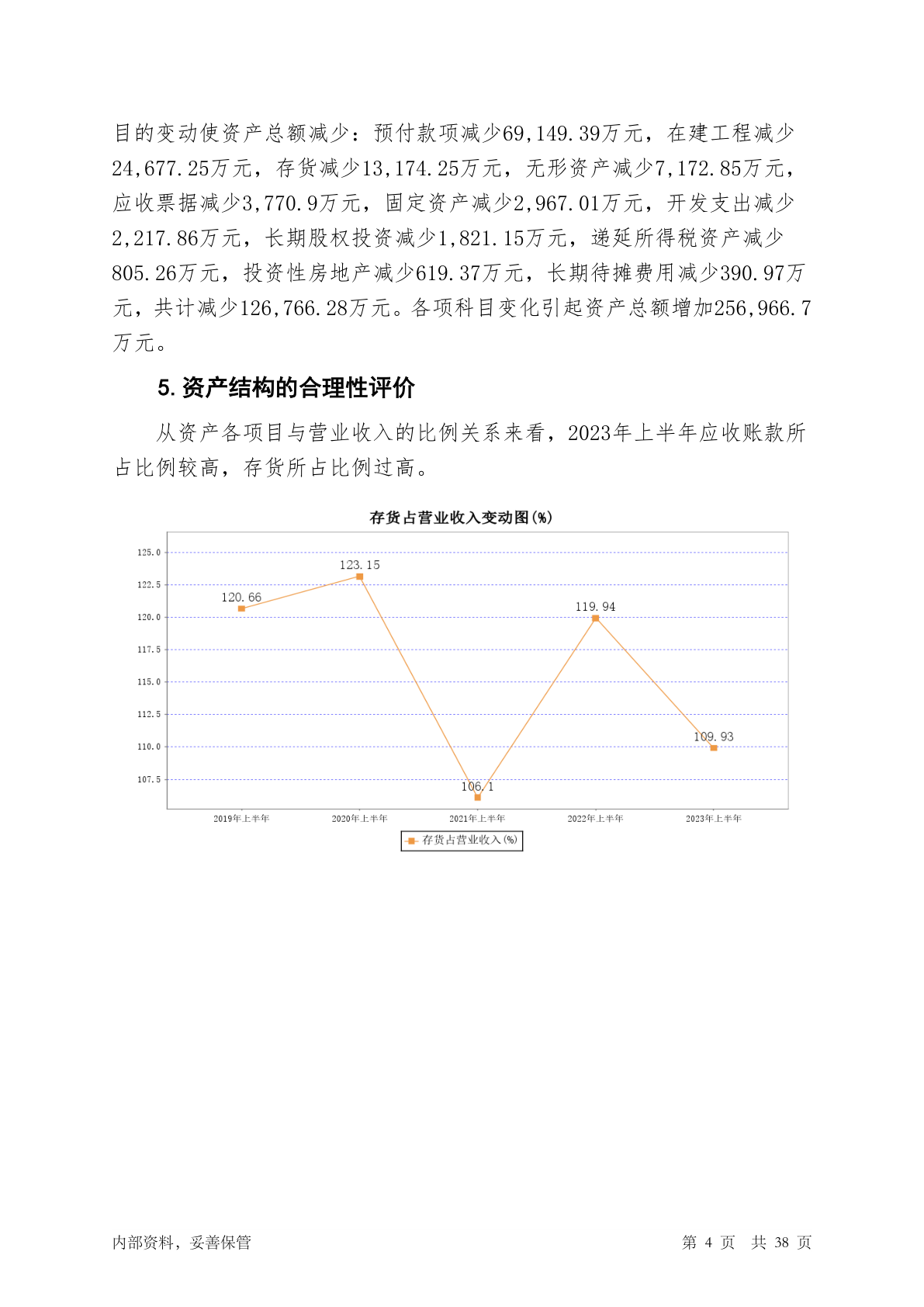 目的变动使资产总额减少：预付款项减少69,149.39万元，在建工程减少24,677.25万元，存货减少13,174.25万元，无形资产减少7,172.85万元，应收票据减少3,770.9万元，固定资产减少2,967.01万元，开发支出减少2,217.86万元，长期股权投资减少1,821.15万元，递延所得税资产减少805.26万元，投资性房地产减少619.37万元，长期待摊费用减少390.97万元，共计减少126,766.28万元。各项科目变化引起资产总额增加256,966.7万元。

5. 资产结构的合理性评价

从资产各项目与营业收入的比例关系来看，2023年上半年应收账款所占比例较高，存货所占比例过高。

存货占营业收入变动图(%)

125.0
122.5
120.0
117.5
115.0
112.5
110.0
107.5

120.66
123.15
106.1
119.94
109.93

2019年上半年
2020年上半年
2021年上半年
2022年上半年
2023年上半年

存货占营业收入(%)

内部资料，妥善保管

第 4 页 共 38 页